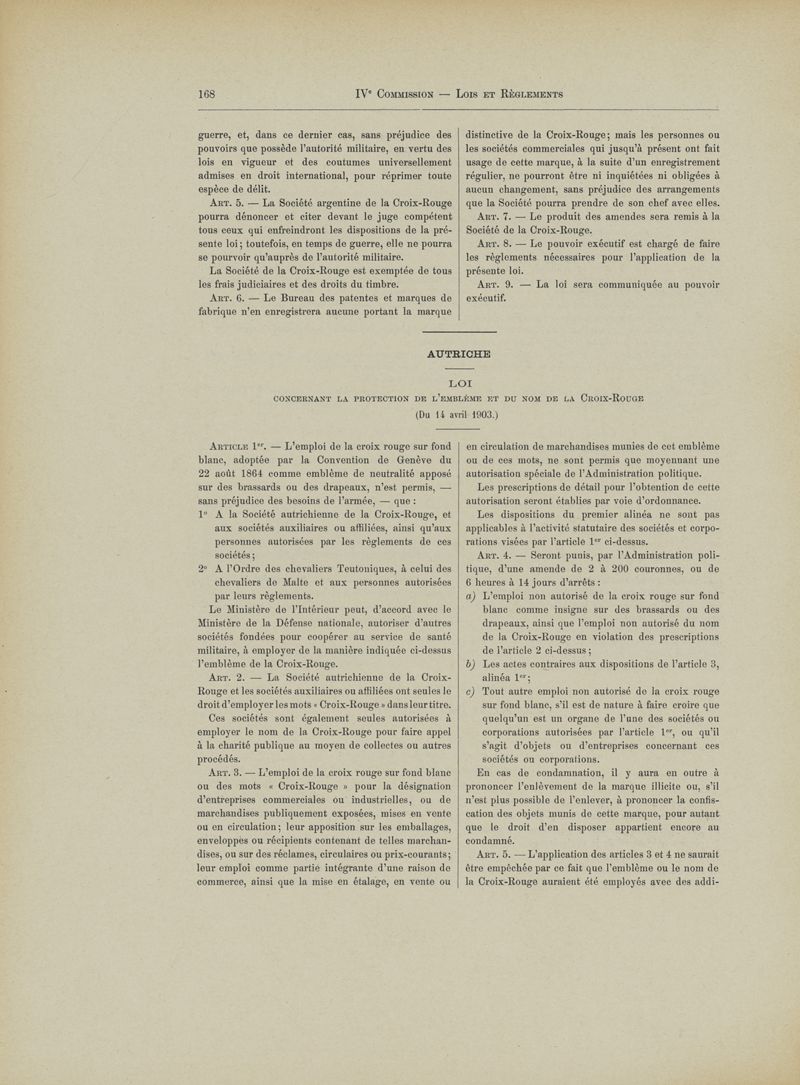 168 IVe Commission — Lois et Règlements

guerre, et, dans ce dernier cas, sans préjudice des pouvoirs que possède l'autorité militaire, en vertu des lois en vigueur et des coutumes universellement admises en droit international, pour réprimer toute espèce de délit.

Art. 5. — La Société argentine de la Croix-Rouge pourra dénoncer et citer devant le juge compétent tous ceux qui enfreindront les dispositions de la présente loi; toutefois, en temps de guerre, elle ne pourra se pourvoir qu'auprès de l'autorité militaire.

La Société de la Croix-Rouge est exemptée de tous les frais judiciaires et des droits du timbre.

Art. 6. — Le Bureau des patentes et marques de fabrique n'en enregistrera aucune portant la marque distinctive de la Croix-Rouge; mais les personnes ou les sociétés commerciales qui jusqu'à présent ont fait usage de cette marque, à la suite d'un enregistrement régulier, ne pourront être ni inquiétées ni obligées à aucun changement, sans préjudice des arrangements que la Société pourra prendre de son chef avec elles.

Art. 7. — Le produit des amendes sera remis à la Société de la Croix-Rouge.

Art. 8. — Le pouvoir exécutif est chargé de faire les règlements nécessaires pour l'application de la présente loi.

Art. 9. — La loi sera communiquée au pouvoir exécutif.

AUTRICHE

LOI

concernant la protection de l'emblème et du nom de la Croix-Rouge

(Du 14 avril 1903.)

Article 1er. — L'emploi de la croix rouge sur fond blanc, adoptée par la Convention de Genève du 22 août 1864 comme emblème de neutralité apposé sur des brassards ou des drapeaux, n'est permis, — sans préjudice des besoins de l'armée, — que :

1° A la Société autrichienne de la Croix-Rouge, et aux sociétés auxiliaires ou affiliées, ainsi qu'aux personnes autorisées par les règlements de ces sociétés;

2° A l'Ordre des chevaliers Teutoniques, à celui des chevaliers de Malte et aux personnes autorisées par leurs règlements.

Le Ministère de l'Intérieur peut, d'accord avec le Ministère de la Défense nationale, autoriser d'autres sociétés fondées pour coopérer au service de santé militaire, à employer de la manière indiquée ci-dessus l'emblème de la Croix-Rouge.

Art. 2. — La Société autrichienne de la Croix-Rouge et les sociétés auxiliaires ou affiliées ont seules le droit d'employer les mots « Croix-Rouge » dans leur titre.

Ces sociétés sont également seules autorisées à employer le nom de la Croix-Rouge pour faire appel à la charité publique au moyen de collectes ou autres procédés.

Art. 3. — L'emploi de la croix rouge sur fond blanc ou des mots « Croix-Rouge » pour la désignation d'entreprises commerciales ou industrielles, ou de marchandises publiquement exposées, mises en vente ou en circulation; leur apposition sur les emballages, enveloppes ou récipients contenant de telles marchandises, ou sur des réclames, circulaires ou prix-courants; leur emploi comme partie intégrante d'une raison de commerce, ainsi que la mise en étalage, en vente ou en circulation de marchandises munies de cet emblème ou de ces mots, ne sont permis que moyennant une autorisation spéciale de l'Administration politique.

Les prescriptions de détail pour l'obtention de cette autorisation seront établies par voie d'ordonnance.

Les dispositions du premier alinéa ne sont pas applicables à l'activité statutaire des sociétés et corporations visées par l'article 1er ci-dessus.

Art. 4. — Seront punis, par l'Administration politique, d'une amende de 2 à 200 couronnes, ou de 6 heures à 14 jours d'arrêts :

a) L'emploi non autorisé de la croix rouge sur fond blanc comme insigne sur des brassards ou des drapeaux, ainsi que l'emploi non autorisé du nom de la Croix-Rouge en violation des prescriptions de l'article 2 ci-dessus;

b) Les actes contraires aux dispositions de l'article 3, alinéa 1er;

c) Tout autre emploi non autorisé de la croix rouge sur fond blanc, s'il est de nature à faire croire que quelqu'un est un organe de l'une des sociétés ou corporations autorisées par l'article 1er, ou qu'il s'agit d'objets ou d'entreprises concernant ces sociétés ou corporations.

En cas de condamnation, il y aura en outre à prononcer l'enlèvement de la marque illicite ou, s'il n'est plus possible de l'enlever, à prononcer la confiscation des objets munis de cette marque, pour autant que le droit d'en disposer appartient encore au condamné.

Art. 5. — L'application des articles 3 et 4 ne saurait être empêchée par ce fait que l'emblème ou le nom de la Croix-Rouge auraient été employés avec des addi-